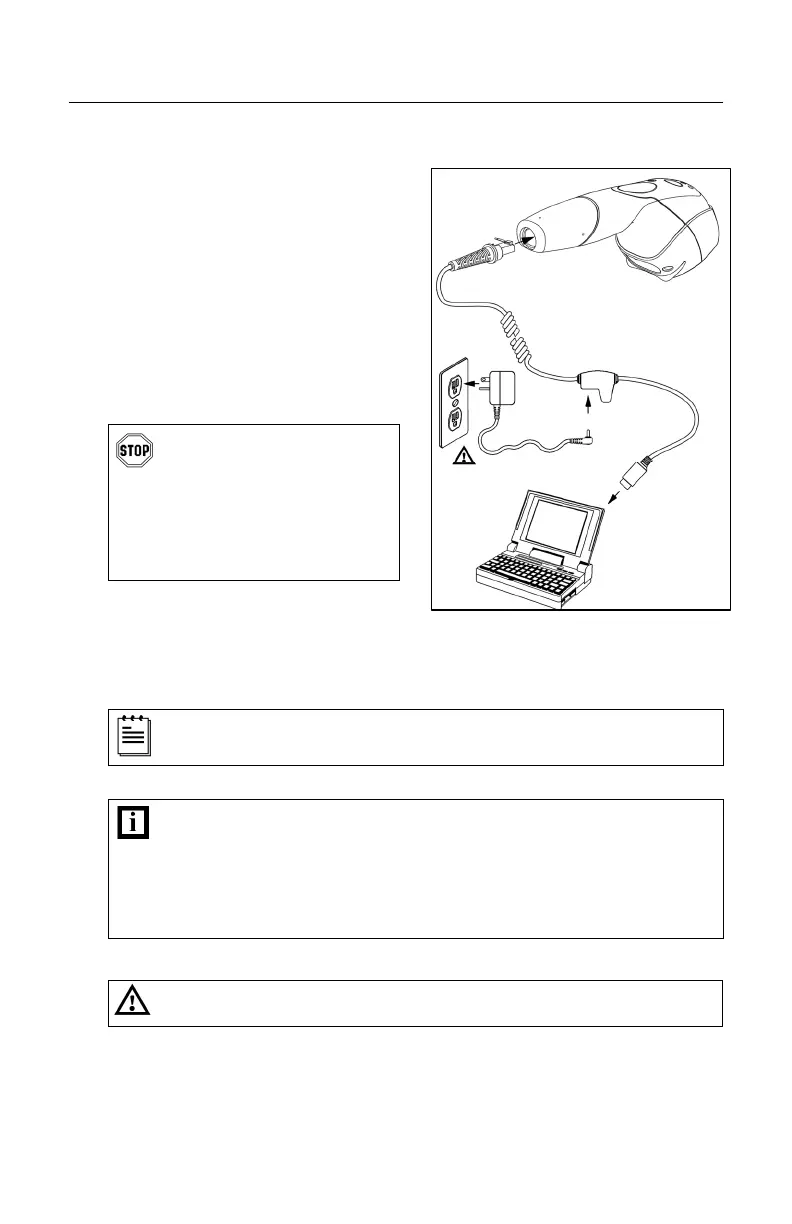 STOP